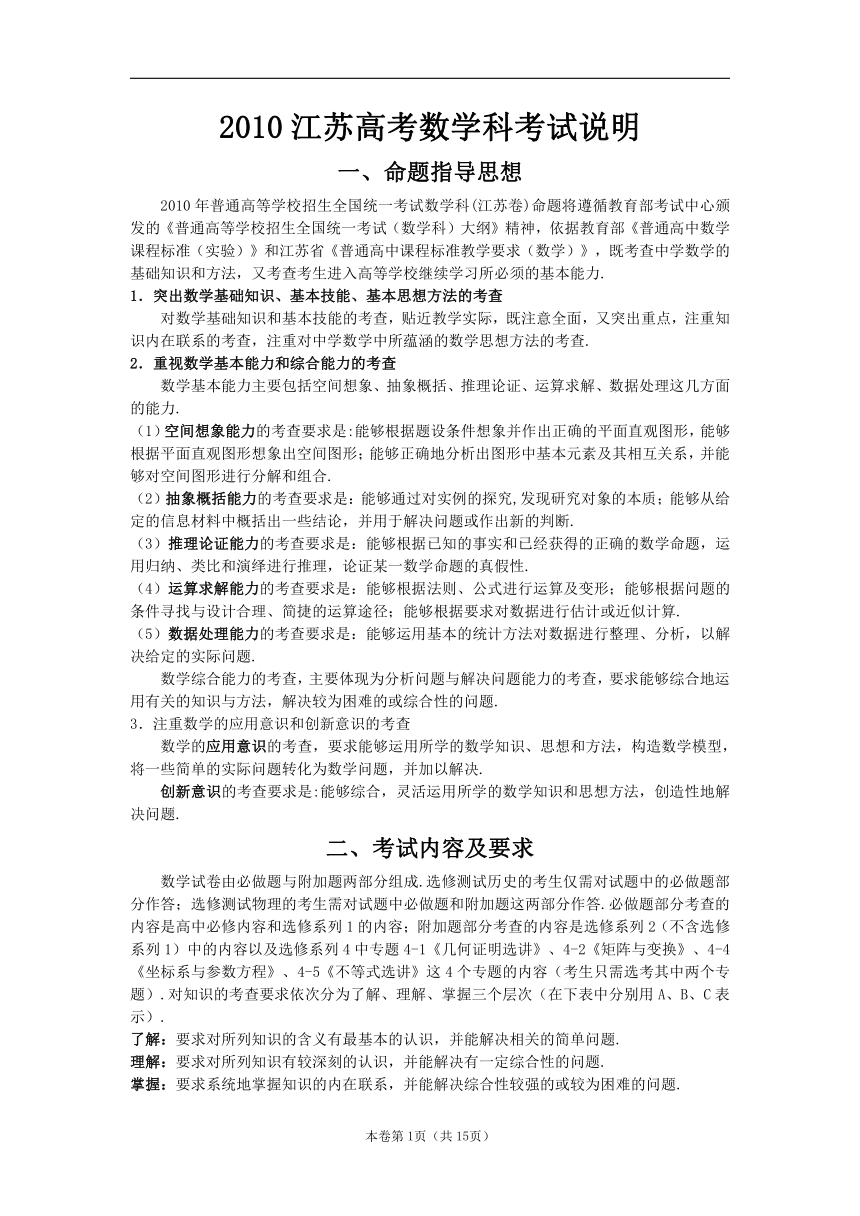 2010 江苏高考数学科考试说明

一、命题指导思想

2010 年普通高等学校招生全国统一考试数学科(江苏卷)命题将遵循教育部考试中心颁发的《普通高等学校招生全国统一考试（数学科）大纲》精神，依据教育部《普通高中数学课程标准（实验）》和江苏省《普通高中课程标准教学要求（数学）》，既考查中学数学的基础知识和方法，又考查考生进入高等学校继续学习所必须的基本能力.

1．突出数学基础知识、基本技能、基本思想方法的考查

对数学基础知识和基本技能的考查，贴近教学实际，既注意全面，又突出重点，注重知识内在联系的考查，注重对中学数学中所蕴涵的数学思想方法的考查.

2．重视数学基本能力和综合能力的考查

数学基本能力主要包括空间想象、抽象概括、推理论证、运算求解、数据处理这几方面的能力.

（1）空间想象能力的考查要求是:能够根据题设条件想象并作出正确的平面直观图形，能够根据平面直观图形想象出空间图形;能够正确地分析出图形中基本元素及其相互关系，并能够对空间图形进行分解和组合.

（2）抽象概括能力的考查要求是：能够通过对实例的探究,发现研究对象的本质；能够从给定的信息材料中概括出一些结论，并用于解决问题或作出新的判断.

（3）推理论证能力的考查要求是：能够根据已知的事实和已经获得的正确的数学命题，运用归纳、类比和演绎进行推理，论证某一数学命题的真假性.

（4）运算求解能力的考查要求是：能够根据法则、公式进行运算及变形；能够根据问题的条件寻找与设计合理、简捷的运算途径；能够根据要求对数据进行估计或近似计算.

（5）数据处理能力的考查要求是：能够运用基本的统计方法对数据进行整理、分析，以解决给定的实际问题.

数学综合能力的考查，主要体现为分析问题与解决问题能力的考查，要求能够综合地运用有关的知识与方法，解决较为困难的或综合性的问题.

3．注重数学的应用意识和创新意识的考查

数学的应用意识的考查，要求能够运用所学的数学知识、思想和方法，构造数学模型，将一些简单的实际问题转化为数学问题，并加以解决.

创新意识的考查要求是:能够综合，灵活运用所学的数学知识和思想方法，创造性地解决问题.

二、考试内容及要求

数学试卷由必做题与附加题两部分组成.选修测试历史的考生仅需对试题中的必做题部分作答；选修测试物理的考生需对试题中必做题和附加题这两部分作答.必做题部分考查的内容是高中必修内容和选修系列 1 的内容；附加题部分考查的内容是选修系列 2（不含选修系列 1）中的内容以及选修系列 4 中专题 4-1《几何证明选讲》、4-2《矩阵与变换》、4-4《坐标系与参数方程》、4-5《不等式选讲》这 4 个专题的内容（考生只需选考其中两个专题）.对知识的考查要求依次分为了解、理解、掌握三个层次（在下表中分别用 A、B、C 表示）.

了解：要求对所列知识的含义有最基本的认识，并能解决相关的简单问题.
理解：要求对所列知识有较深刻的认识，并能解决有一定综合性的问题.
掌握：要求系统地掌握知识的内在联系，并能解决综合性较强的或较为困难的问题.

本卷第 1页（共 15页）